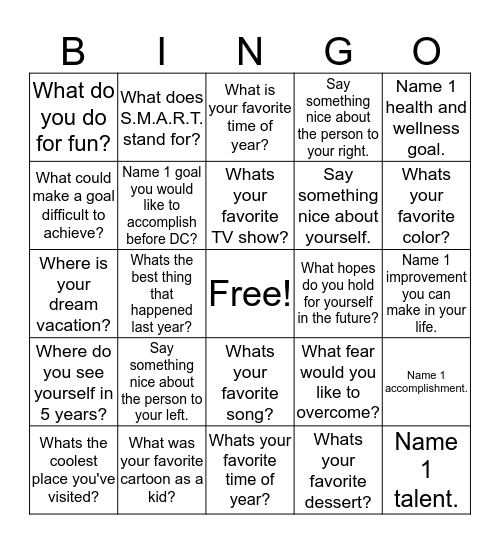 | B | I | N | G | O |
|---|---|---|---|---|
| What do you do for fun? | What does S.M.A.R.T. stand for? | What is your favorite time of year? | Say something nice about the person to your right. | Name 1 health and wellness goal. |
| What could make a goal difficult to achieve? | Name 1 goal you would like to accomplish before DC? | Whats your favorite TV show? | Say something nice about yourself. | Whats your favorite color? |
| Where is your dream vacation? | Whats the best thing that happened last year? | Free! | What hopes do you hold for yourself in the future? | Name 1 improvement you can make in your life. |
| Where do you see yourself in 5 years? | Say something nice about the person to your left. | Whats your favorite song? | What fear would you like to overcome? | Name 1 accomplishment. |
| Whats the coolest place you've visited? | What was your favorite cartoon as a kid? | Whats your favorite time of year? | Whats your favorite dessert? | Name 1 talent. |